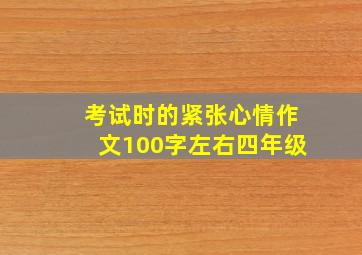 考试时的紧张心情作文100字左右四年级